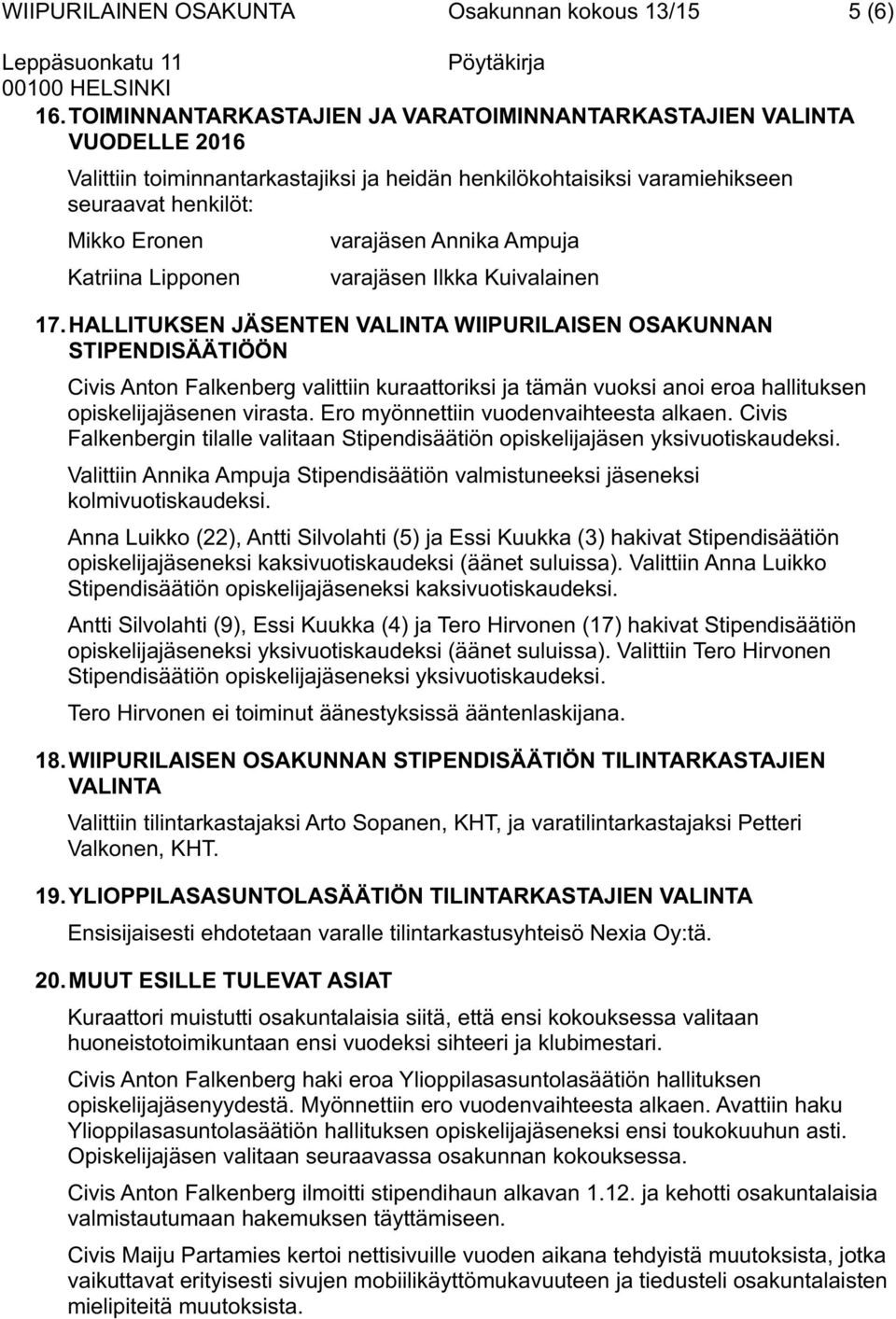 WIIPURILAINEN OSAKUNTA Osakunnan kokous 13/15 5 (6)
Leppäsuonkatu 11 Pöytäkirja
00100 HELSINKI

16. TOIMINNANTARKASTAJIEN JA VARATOIMINNANTARKASTAJIEN VALINTA VUODELLE 2016

Valittiin toiminnantarkastajiksi ja heidän henkilökohtaisiksi varamiehikseen seuraavat henkilöt:

Mikko Eronen varajäsen Annika Ampuja
Katriina Lipponen varajäsen Ilkka Kuivalainen

17. HALLITUKSEN JÄSENTEN VALINTA WIIPURILAISEN OSAKUNNAN STIPENDISÄÄTIÖÖN

Civis Anton Falkenberg valittiin kuraattoriksi ja tämän vuoksi anoi eroa hallituksen opiskelijajäsenen virasta. Ero myönnettiin vuodenvaihteesta alkaen. Civis Falkenbergin tilalle valitaan Stipendisäätiön opiskelijajäsen yksivuotiskaudeksi.

Valittiin Annika Ampuja Stipendisäätiön valmistuneeksi jäseneksi kolmivuotiskaudeksi.

Anna Luikko (22), Antti Silvolahti (5) ja Essi Kuukka (3) hakivat Stipendisäätiön opiskelijajäseneksi kaksivuotiskaudeksi (äänet suluissa). Valittiin Anna Luikko Stipendisäätiön opiskelijajäseneksi kaksivuotiskaudeksi.

Antti Silvolahti (9), Essi Kuukka (4) ja Tero Hirvonen (17) hakivat Stipendisäätiön opiskelijajäseneksi yksivuotiskaudeksi (äänet suluissa). Valittiin Tero Hirvonen Stipendisäätiön opiskelijajäseneksi yksivuotiskaudeksi.

Tero Hirvonen ei toiminut äänestyksissä ääntenlaskijana.

18. WIIPURILAISEN OSAKUNNAN STIPENDISÄÄTIÖN TILINTARKASTAJIEN VALINTA

Valittiin tilintarkastajaksi Arto Sopanen, KHT, ja varatilintarkastajaksi Petteri Valkonen, KHT.

19. YLIOPPILASASUNTOLASÄÄTIÖN TILINTARKASTAJIEN VALINTA

Ensisijaisesti ehdotetaan varalle tilintarkastusyhteisö Nexia Oy:tä.

20. MUUT ESILLE TULEVAT ASIAT

Kuraattori muistutti osakuntalaisia siitä, että ensi kokouksessa valitaan huoneistotoimikuntaan ensi vuodeksi sihteeri ja klubimestari.

Civis Anton Falkenberg haki eroa Ylioppilasasuntolasäätiön hallituksen opiskelijajäsenyydestä. Myönnettiin ero vuodenvaihteesta alkaen. Avattiin haku Ylioppilasasuntolasäätiön hallituksen opiskelijajäseneksi ensi toukokuuhun asti. Opiskelijajäsen valitaan seuraavassa osakunnan kokouksessa.

Civis Anton Falkenberg ilmoitti stipendihaun alkavan 1.12. ja kehotti osakuntalaisia valmistautumaan hakemuksen täyttämiseen.

Civis Maiju Partamies kertoi nettisivuille vuoden aikana tehdyistä muutoksista, jotka vaikuttavat erityisesti sivujen mobiilikäyttömukavuuteen ja tiedusteli osakuntalaisten mielipiteitä muutoksista.